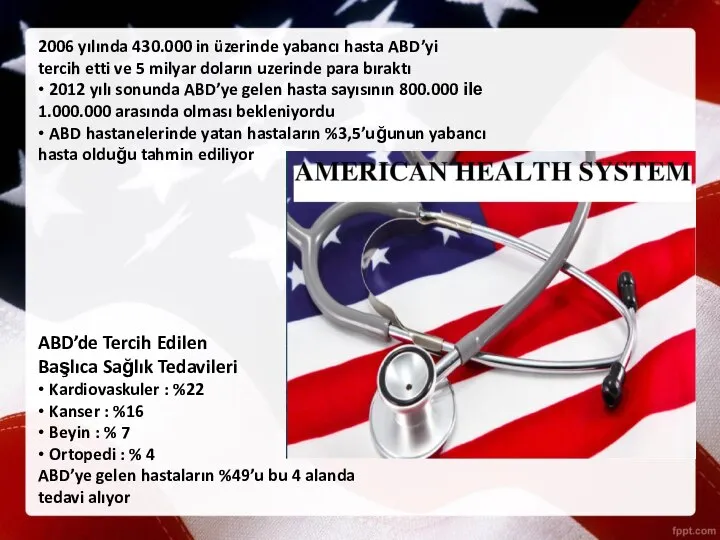 2006 yılında 430.000 in üzerinde yabancı hasta ABD'yi tercih etti ve 5 milyar doların uzerinde para bıraktı
• 2012 yılı sonunda ABD'ye gelen hasta sayısının 800.000 ile 1.000.000 arasında olması bekleniyordu
• ABD hastanelerinde yatan hastaların %3,5'uğunun yabancı hasta olduğu tahmin ediliyor

AMERICAN HEALTH SYSTEM

ABD'de Tercih Edilen Başlıca Sağlık Tedavileri
• Kardiovaskuler : %22
• Kanser : %16
• Beyin : % 7
• Ortopedi : % 4
ABD'ye gelen hastaların %49'u bu 4 alanda tedavi alıyor

fppt.com